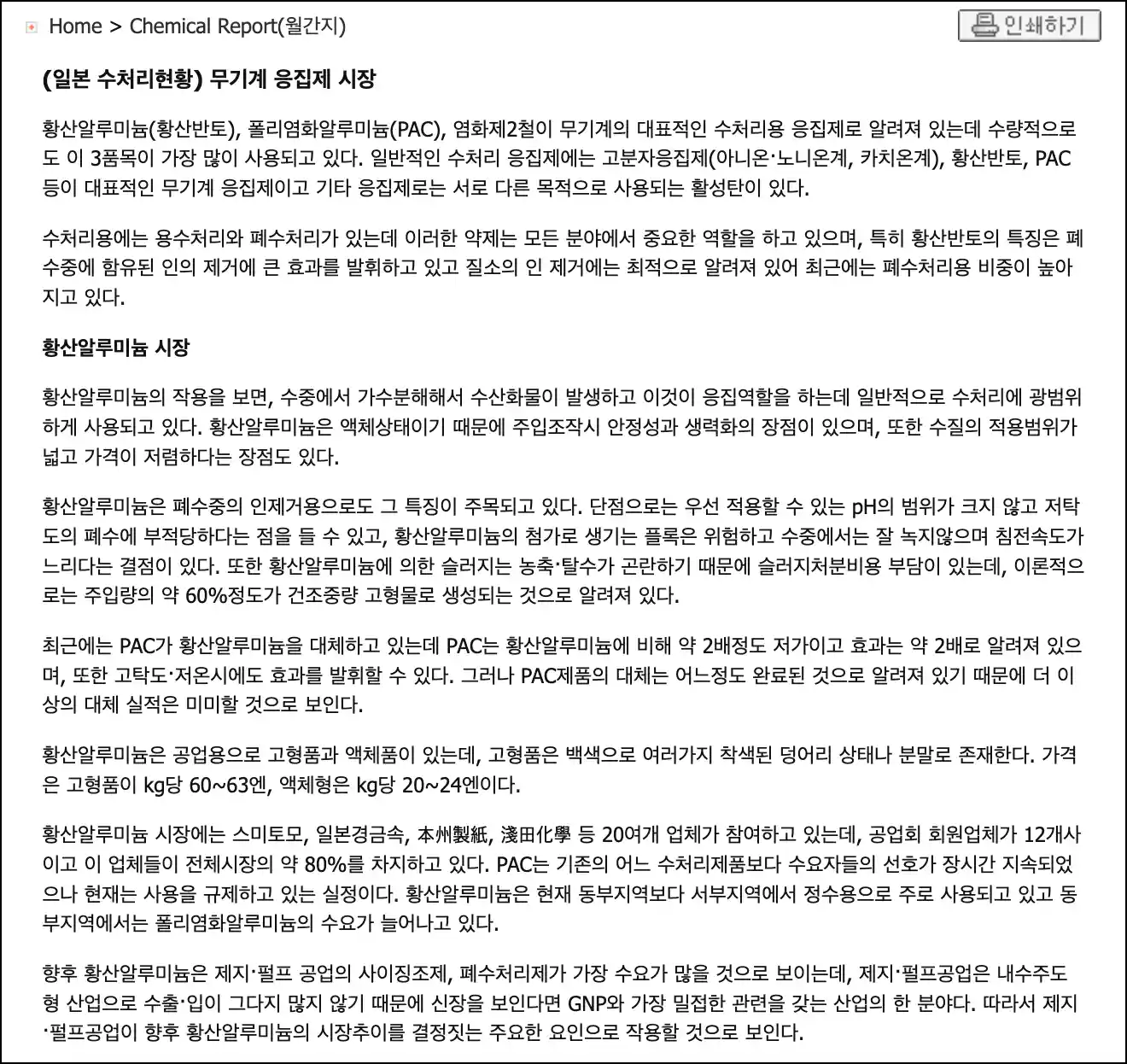 Home > Chemical Report(월간지)

인쇄하기

(일본 수처리현황) 무기계 응집제 시장

황산알루미늄(황산반토), 폴리염화알루미늄(PAC), 염화제2철이 무기계의 대표적인 수처리용 응집제로 알려져 있는데 수량적으로도 이 3품목이 가장 많이 사용되고 있다. 일반적인 수처리 응집제에는 고분자응집제(아니온·노니온계, 카치온계), 황산반토, PAC 등이 대표적인 무기계 응집제이고 기타 응집제로는 서로 다른 목적으로 사용되는 활성탄이 있다.

수처리용에는 용수처리와 폐수처리가 있는데 이러한 약제는 모든 분야에서 중요한 역할을 하고 있으며, 특히 황산반토의 특징은 폐수중에 함유된 인의 제거에 큰 효과를 발휘하고 있고 질소의 인 제거에는 최적으로 알려져 있어 최근에는 폐수처리용 비중이 높아지고 있다.

황산알루미늄 시장

황산알루미늄의 작용을 보면, 수중에서 가수분해해서 수산화물이 발생하고 이것이 응집역할을 하는데 일반적으로 수처리에 광범위하게 사용되고 있다. 황산알루미늄은 액체상태이기 때문에 주입조작시 안정성과 생력화의 장점이 있으며, 또한 수질의 적용범위가 넓고 가격이 저렴하다는 장점도 있다.

황산알루미늄은 폐수중의 인제거용으로도 그 특징이 주목되고 있다. 단점으로는 우선 적용할 수 있는 pH의 범위가 크지 않고 저탁도의 폐수에 부적당하다는 점을 들 수 있고, 황산알루미늄의 첨가로 생기는 플록은 위험하고 수중에서는 잘 녹지않으며 침전속도가 느리다는 결점이 있다. 또한 황산알루미늄에 의한 슬러지는 농축·탈수가 곤란하기 때문에 슬러지처분비용 부담이 있는데, 이론적으로는 주입량의 약 60%정도가 건조중량 고형물로 생성되는 것으로 알려져 있다.

최근에는 PAC가 황산알루미늄을 대체하고 있는데 PAC는 황산알루미늄에 비해 약 2배정도 저가이고 효과는 약 2배로 알려져 있으며, 또한 고탁도·저온시에도 효과를 발휘할 수 있다. 그러나 PAC제품의 대체는 어느정도 완료된 것으로 알려져 있기 때문에 더 이상의 대체 실적은 미미할 것으로 보인다.

황산알루미늄은 공업용으로 고형품과 액체품이 있는데, 고형품은 백색으로 여러가지 착색된 덩어리 상태나 분말로 존재한다. 가격은 고형품이 kg당 60~63엔, 액체형은 kg당 20~24엔이다.

황산알루미늄 시장에는 스미토모, 일본경금속, 本州製紙, 淺田化學 등 20여개 업체가 참여하고 있는데, 공업회 회원업체가 12개사이고 이 업체들이 전체시장의 약 80%를 차지하고 있다. PAC는 기존의 어느 수처리제품보다 수요자들의 선호가 장시간 지속되었으나 현재는 사용을 규제하고 있는 실정이다. 황산알루미늄은 현재 동부지역보다 서부지역에서 정수용으로 주로 사용되고 있고 동부지역에서는 폴리염화알루미늄의 수요가 늘어나고 있다.

향후 황산알루미늄은 제지·펄프 공업의 사이징조제, 폐수처리제가 가장 수요가 많을 것으로 보이는데, 제지·펄프공업은 내수주도형 산업으로 수출·입이 그다지 많지 않기 때문에 신장을 보인다면 GNP와 가장 밀접한 관련을 갖는 산업의 한 분야다. 따라서 제지·펄프공업이 향후 황산알루미늄의 시장추이를 결정짓는 주요한 요인으로 작용할 것으로 보인다.